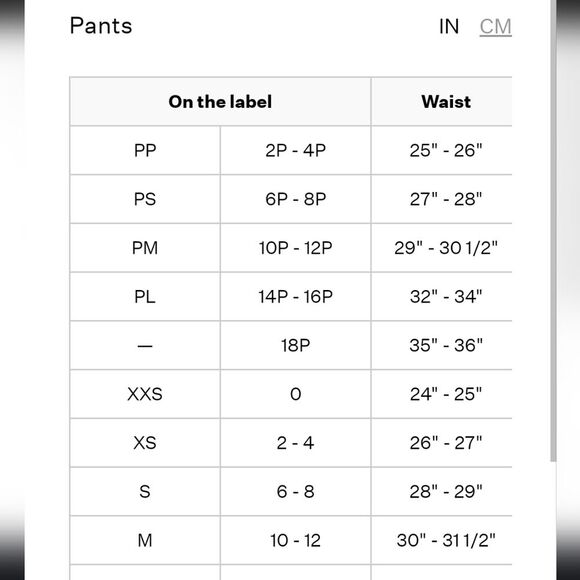 Pants

IN CM

| On the label | | Waist |
|---|---|---|
| PP | 2P - 4P | 25" - 26" |
| PS | 6P - 8P | 27" - 28" |
| PM | 10P - 12P | 29" - 30 1/2" |
| PL | 14P - 16P | 32" - 34" |
| — | 18P | 35" - 36" |
| XXS | 0 | 24" - 25" |
| XS | 2 - 4 | 26" - 27" |
| S | 6 - 8 | 28" - 29" |
| M | 10 - 12 | 30" - 31 1/2" |